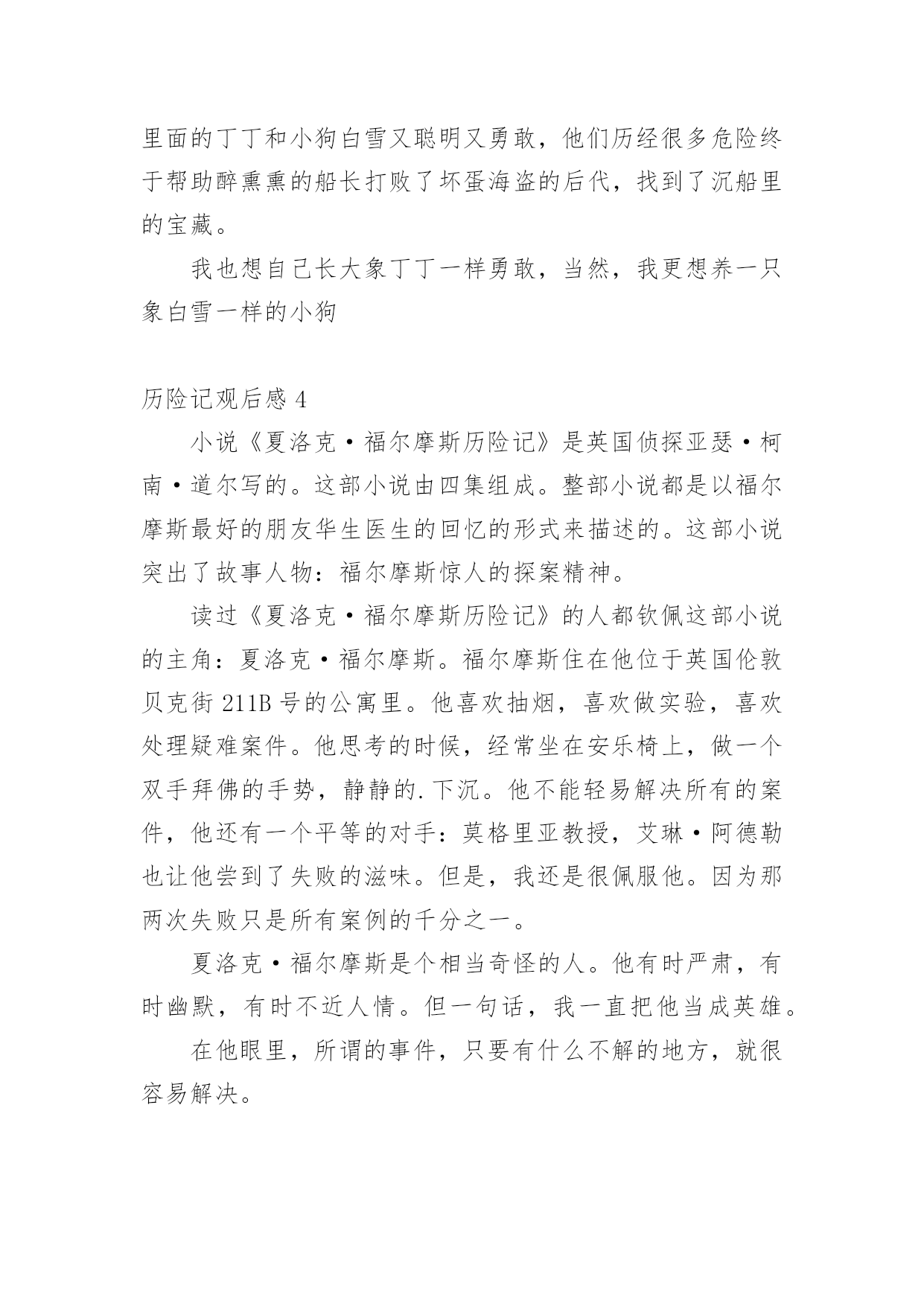 里面的丁丁和小狗白雪又聪明又勇敢，他们历经很多危险终于帮助醉熏熏的船长打败了坏蛋海盗的后代，找到了沉船里的宝藏。

我也想自己长大象丁丁一样勇敢，当然，我更想养一只象白雪一样的小狗

历险记观后感 4

小说《夏洛克·福尔摩斯历险记》是英国侦探亚瑟·柯南·道尔写的。这部小说由四集组成。整部小说都是以福尔摩斯最好的朋友华生医生的回忆的形式来描述的。这部小说突出了故事人物：福尔摩斯惊人的探案精神。

读过《夏洛克·福尔摩斯历险记》的人都钦佩这部小说的主角：夏洛克·福尔摩斯。福尔摩斯住在他位于英国伦敦贝克街 211B 号的公寓里。他喜欢抽烟，喜欢做实验，喜欢处理疑难案件。他思考的时候，经常坐在安乐椅上，做一个双手拜佛的手势，静静的.下沉。他不能轻易解决所有的案件，他还有一个平等的对手：莫格里亚教授，艾琳·阿德勒也让他尝到了失败的滋味。但是，我还是很佩服他。因为那两次失败只是所有案例的千分之一。

夏洛克·福尔摩斯是个相当奇怪的人。他有时严肃，有时幽默，有时不近人情。但一句话，我一直把他当成英雄。

在他眼里，所谓的事件，只要有什么不解的地方，就很容易解决。